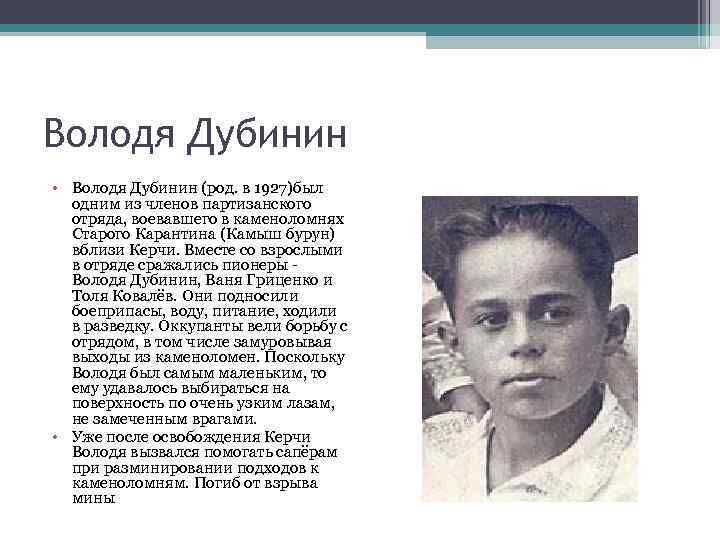 Володя Дубинин

• Володя Дубинин (род. в 1927)был одним из членов партизанского отряда, воевавшего в каменоломнях Старого Карантина (Камыш бурун) вблизи Керчи. Вместе со взрослыми в отряде сражались пионеры - Володя Дубинин, Ваня Гриценко и Толя Ковалёв. Они подносили боеприпасы, воду, питание, ходили в разведку. Оккупанты вели борьбу с отрядом, в том числе замуровывая выходы из каменоломен. Поскольку Володя был самым маленьким, то ему удавалось выбираться на поверхность по очень узким лазам, не замеченным врагами.

• Уже после освобождения Керчи Володя вызвался помогать сапёрам при разминировании подходов к каменоломням. Погиб от взрыва мины